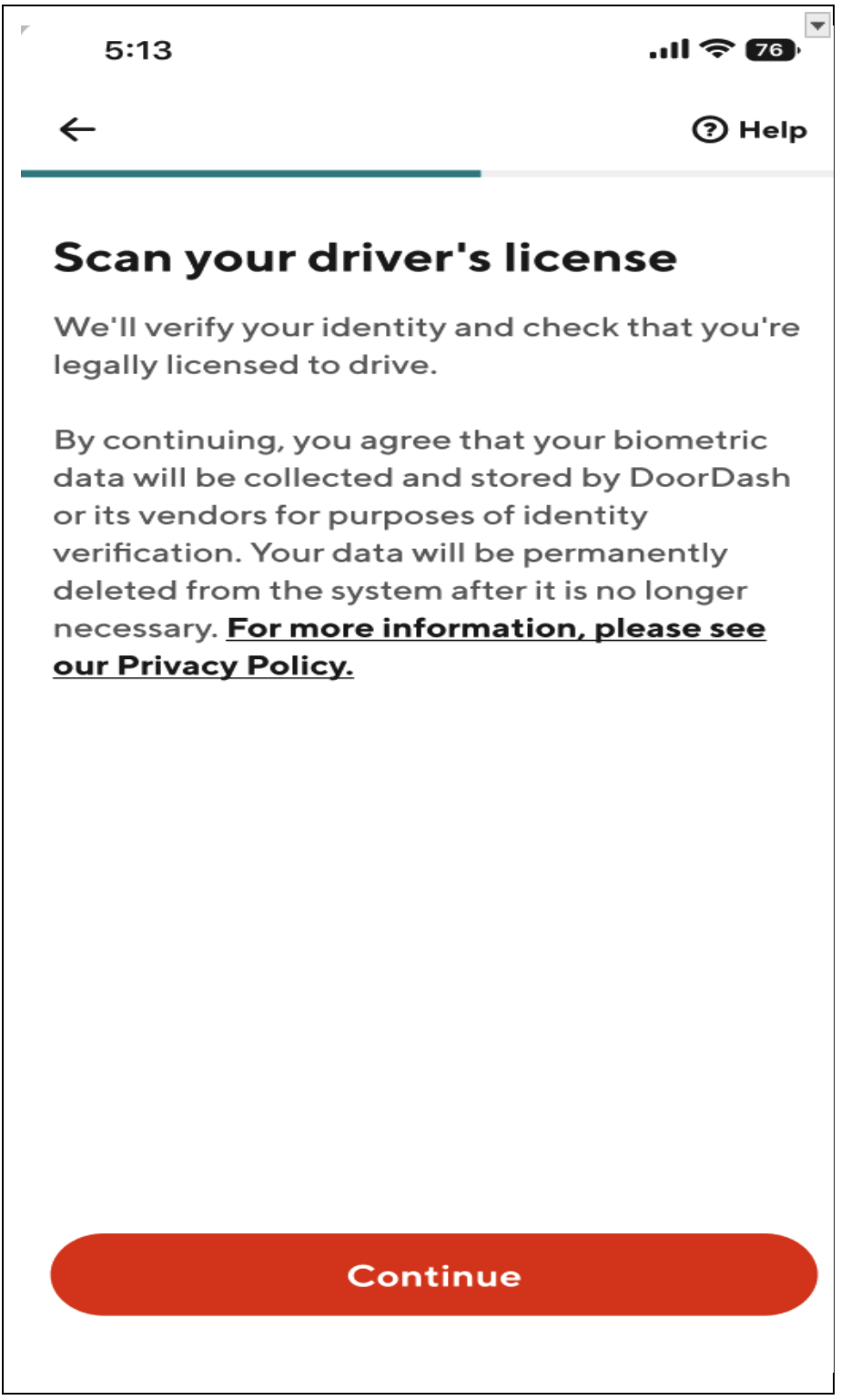 5:13

76

Help

Scan your driver's license

We'll verify your identity and check that you're legally licensed to drive.

By continuing, you agree that your biometric data will be collected and stored by DoorDash or its vendors for purposes of identity verification. Your data will be permanently deleted from the system after it is no longer necessary. For more information, please see our Privacy Policy.

Continue